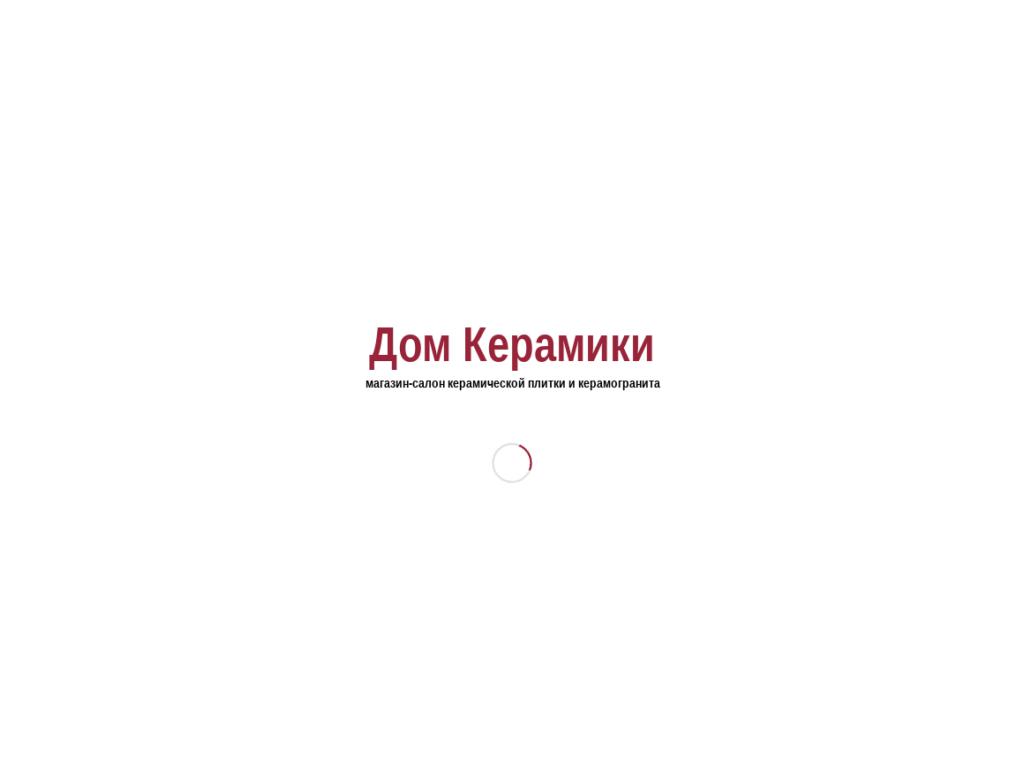 Дом Керамики
магазин-салон керамической плитки и керамогранита